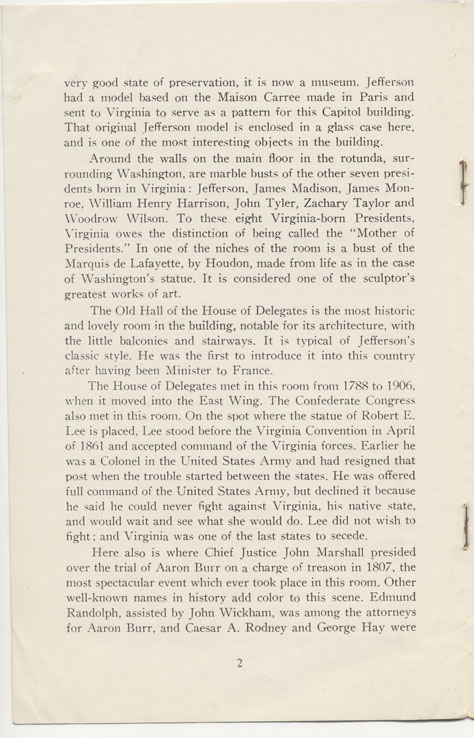 very good state of preservation, it is now a museum. Jefferson had a model based on the Maison Carree made in Paris and sent to Virginia to serve as a pattern for this Capitol building. That original Jefferson model is enclosed in a glass case here, and is one of the most interesting objects in the building.

Around the walls on the main floor in the rotunda, surrounding Washington, are marble busts of the other seven presidents born in Virginia: Jefferson, James Madison, James Monroe, William Henry Harrison, John Tyler, Zachary Taylor and Woodrow Wilson. To these eight Virginia-born Presidents, Virginia owes the distinction of being called the "Mother of Presidents." In one of the niches of the room is a bust of the Marquis de Lafayette, by Houdon, made from life as in the case of Washington's statue. It is considered one of the sculptor's greatest works of art.

The Old Hall of the House of Delegates is the most historic and lovely room in the building, notable for its architecture, with the little balconies and stairways. It is typical of Jefferson's classic style. He was the first to introduce it into this country after having been Minister to France.

The House of Delegates met in this room from 1788 to 1906, when it moved into the East Wing. The Confederate Congress also met in this room. On the spot where the statue of Robert E. Lee is placed, Lee stood before the Virginia Convention in April of 1861 and accepted command of the Virginia forces. Earlier he was a Colonel in the United States Army and had resigned that post when the trouble started between the states. He was offered full command of the United States Army, but declined it because he said he could never fight against Virginia, his native state, and would wait and see what she would do. Lee did not wish to fight; and Virginia was one of the last states to secede.

Here also is where Chief Justice John Marshall presided over the trial of Aaron Burr on a charge of treason in 1807, the most spectacular event which ever took place in this room. Other well-known names in history add color to this scene. Edmund Randolph, assisted by John Wickham, was among the attorneys for Aaron Burr, and Caesar A. Rodney and George Hay were

2